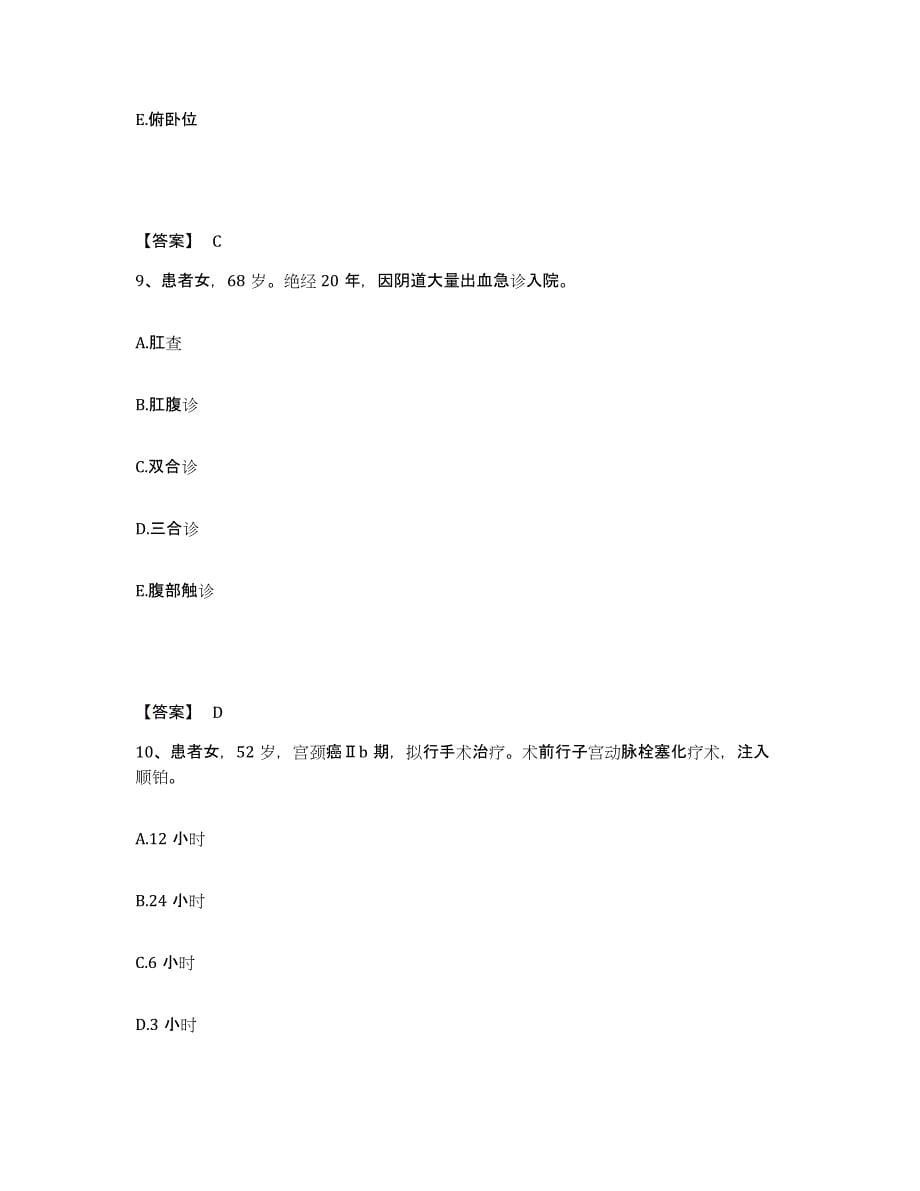 E.俯卧位

【答案】 C

9、患者女，68 岁。绝经 20 年，因阴道大量出血急诊入院。

A.肛查

B.肛腹诊

C.双合诊

D.三合诊

E.腹部触诊

【答案】 D

10、患者女，52 岁，宫颈癌Ⅱb 期，拟行手术治疗。术前行子宫动脉栓塞化疗术，注入顺铂。

A.12 小时

B.24 小时

C.6 小时

D.3 小时